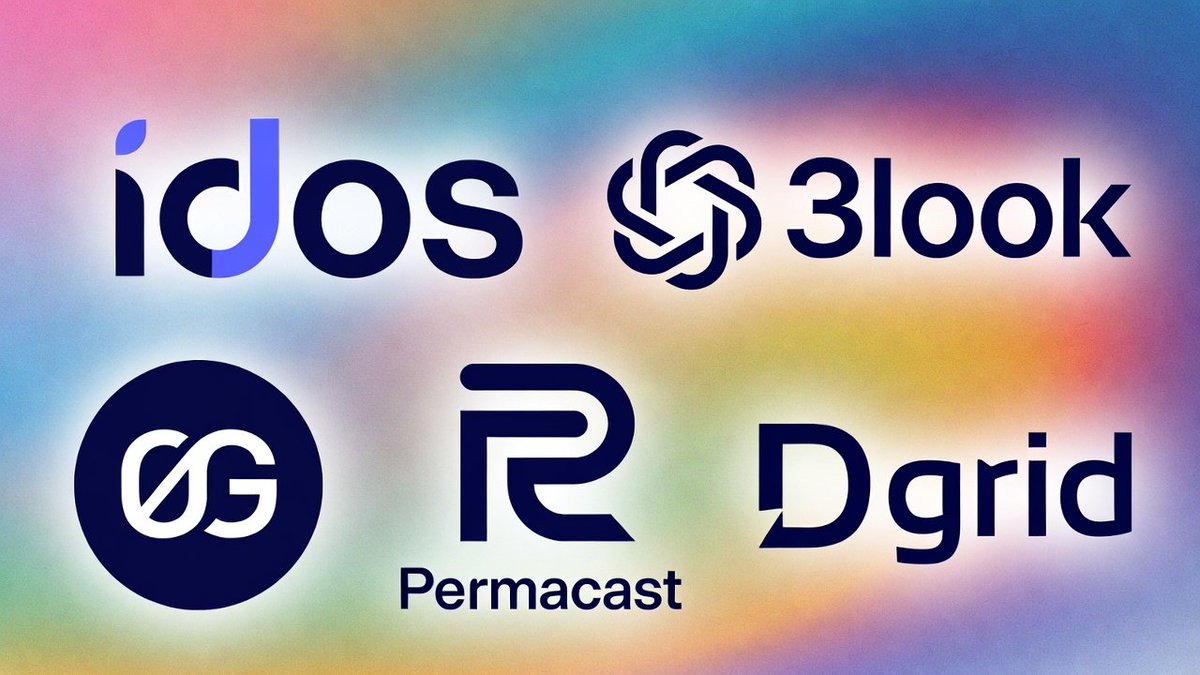 idos

3look

0G

Permacast

Dgrid